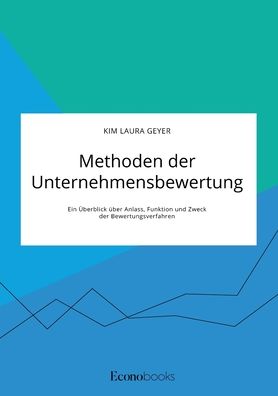 KIM LAURA GEYER

Methoden der Unternehmensbewertung

Ein Überblick über Anlass, Funktion und Zweck der Bewertungsverfahren

Econobooks